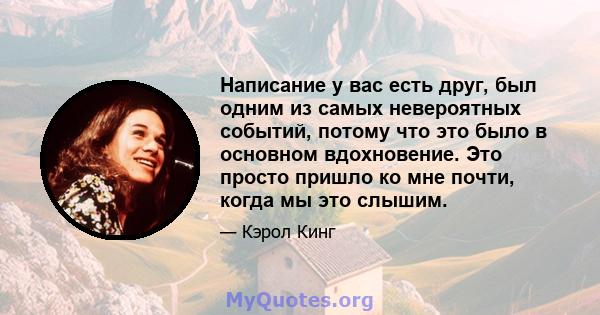 Написание у вас есть друг, был одним из самых невероятных событий, потому что это было в основном вдохновение. Это просто пришло ко мне почти, когда мы это слышим.

— Кэрол Кинг

MyQuotes.org